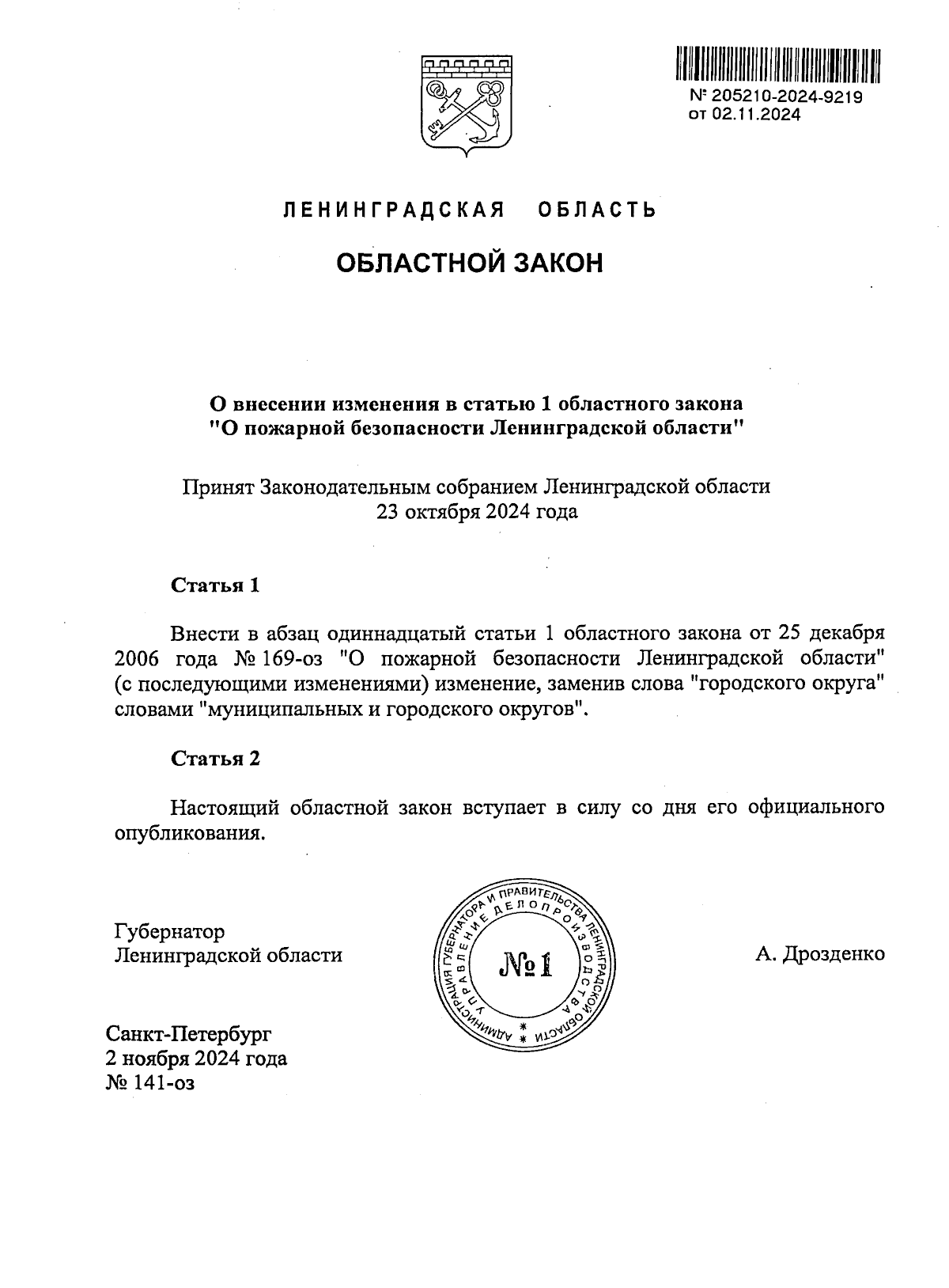 № 205210-2024-9219
от 02.11.2024

ЛЕНИНГРАДСКАЯ ОБЛАСТЬ

ОБЛАСТНОЙ ЗАКОН

О внесении изменения в статью 1 областного закона "О пожарной безопасности Ленинградской области"

Принят Законодательным собранием Ленинградской области 23 октября 2024 года

Статья 1

Внести в абзац одиннадцатый статьи 1 областного закона от 25 декабря 2006 года № 169-оз "О пожарной безопасности Ленинградской области" (с последующими изменениями) изменение, заменив слова "городского округа" словами "муниципальных и городского округов".

Статья 2

Настоящий областной закон вступает в силу со дня его официального опубликования.

Губернатор
Ленинградской области

АДМИНИСТРАЦИЯ ГУБЕРНАТОРА И ПРАВИТЕЛЬСТВА ЛЕНИНГРАДСКОЙ ОБЛАСТИ
УПРАВЛЕНИЕ ДЕЛОПРОИЗВОДСТВА
№ 1

А. Дрозденко

Санкт-Петербург
2 ноября 2024 года
№ 141-оз